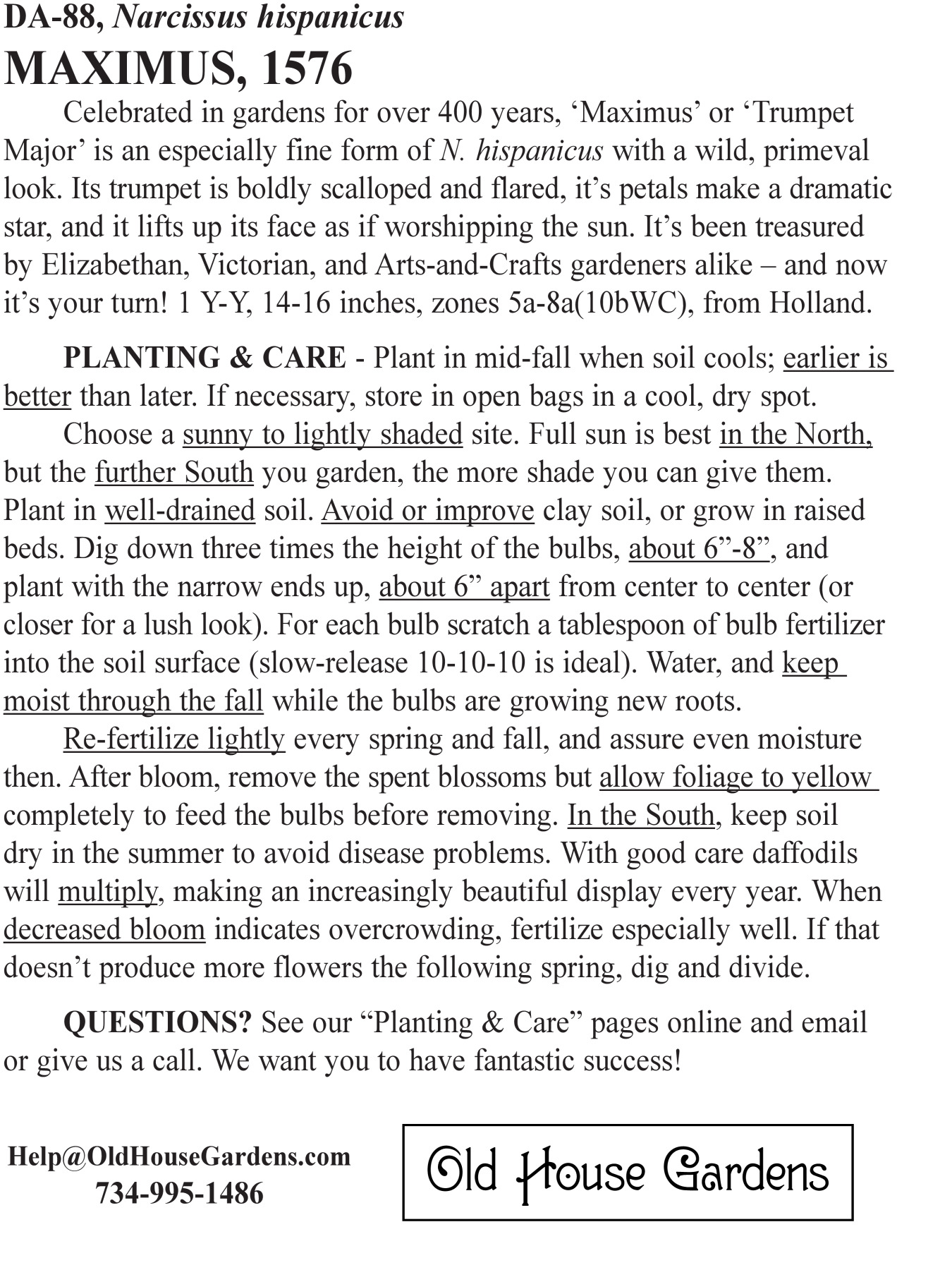 DA-88, Narcissus hispanicus
MAXIMUS, 1576

Celebrated in gardens for over 400 years, ‘Maximus’ or ‘Trumpet Major’ is an especially fine form of N. hispanicus with a wild, primeval look. Its trumpet is boldly scalloped and flared, it’s petals make a dramatic star, and it lifts up its face as if worshipping the sun. It’s been treasured by Elizabethan, Victorian, and Arts-and-Crafts gardeners alike – and now it’s your turn! 1 Y-Y, 14-16 inches, zones 5a-8a(10bWC), from Holland.

PLANTING & CARE - Plant in mid-fall when soil cools; earlier is better than later. If necessary, store in open bags in a cool, dry spot.

Choose a sunny to lightly shaded site. Full sun is best in the North, but the further South you garden, the more shade you can give them. Plant in well-drained soil. Avoid or improve clay soil, or grow in raised beds. Dig down three times the height of the bulbs, about 6”-8”, and plant with the narrow ends up, about 6” apart from center to center (or closer for a lush look). For each bulb scratch a tablespoon of bulb fertilizer into the soil surface (slow-release 10-10-10 is ideal). Water, and keep moist through the fall while the bulbs are growing new roots.

Re-fertilize lightly every spring and fall, and assure even moisture then. After bloom, remove the spent blossoms but allow foliage to yellow completely to feed the bulbs before removing. In the South, keep soil dry in the summer to avoid disease problems. With good care daffodils will multiply, making an increasingly beautiful display every year. When decreased bloom indicates overcrowding, fertilize especially well. If that doesn’t produce more flowers the following spring, dig and divide.

QUESTIONS? See our “Planting & Care” pages online and email or give us a call. We want you to have fantastic success!

Help@OldHouseGardens.com
734-995-1486

Old House Gardens